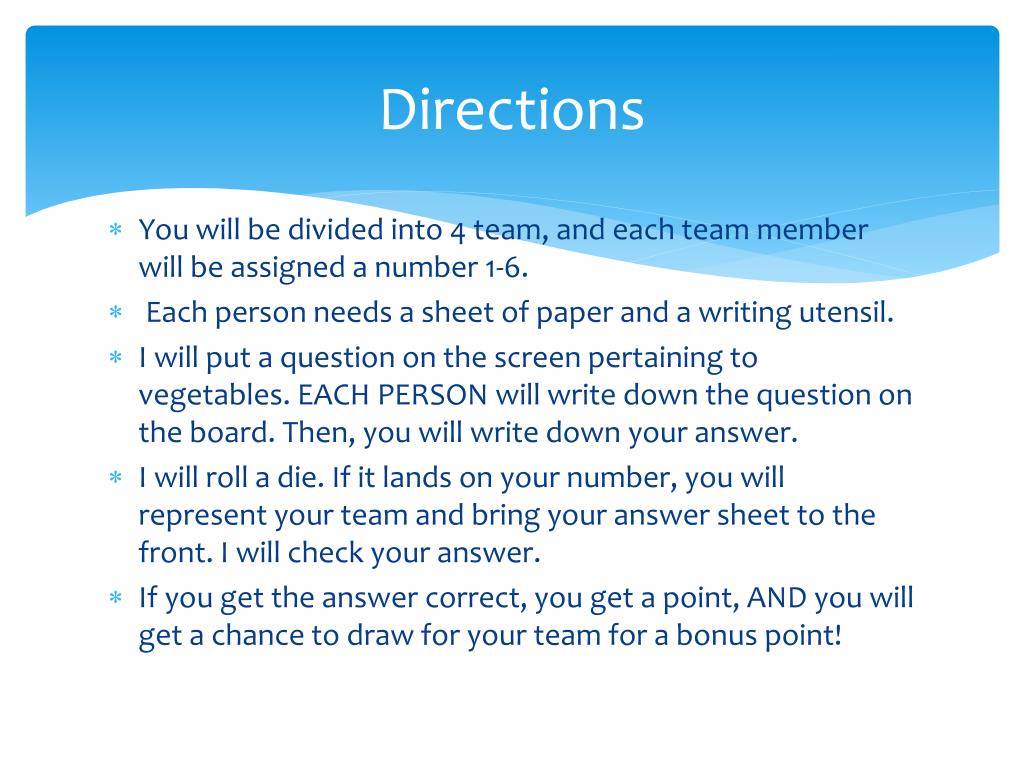 Directions

∗ You will be divided into 4 team, and each team member will be assigned a number 1-6.
∗ Each person needs a sheet of paper and a writing utensil.
∗ I will put a question on the screen pertaining to vegetables. EACH PERSON will write down the question on the board. Then, you will write down your answer.
∗ I will roll a die. If it lands on your number, you will represent your team and bring your answer sheet to the front. I will check your answer.
∗ If you get the answer correct, you get a point, AND you will get a chance to draw for your team for a bonus point!